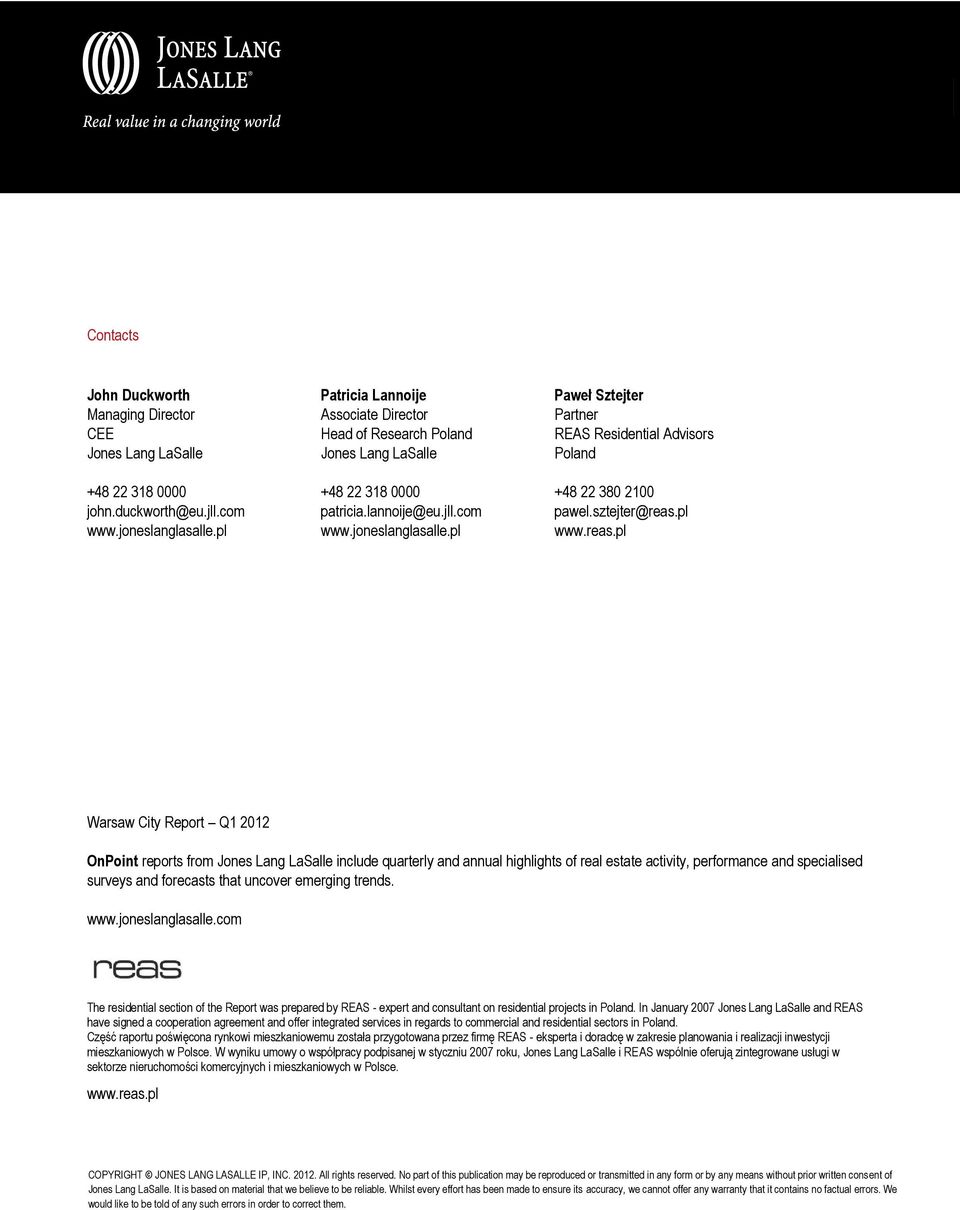 JONES LANG LASALLE®
Real value in a changing world

Contacts

John Duckworth
Managing Director
CEE
Jones Lang LaSalle

+48 22 318 0000
john.duckworth@eu.jll.com
www.joneslanglasalle.pl

Patricia Lannoije
Associate Director
Head of Research Poland
Jones Lang LaSalle

+48 22 318 0000
patricia.lannoije@eu.jll.com
www.joneslanglasalle.pl

Paweł Sztejter
Partner
REAS Residential Advisors
Poland

+48 22 380 2100
pawel.sztejter@reas.pl
www.reas.pl

Warsaw City Report – Q1 2012

OnPoint reports from Jones Lang LaSalle include quarterly and annual highlights of real estate activity, performance and specialised surveys and forecasts that uncover emerging trends.

www.joneslanglasalle.com

reas

The residential section of the Report was prepared by REAS - expert and consultant on residential projects in Poland. In January 2007 Jones Lang LaSalle and REAS have signed a cooperation agreement and offer integrated services in regards to commercial and residential sectors in Poland.
Część raportu poświęcona rynkowi mieszkaniowemu została przygotowana przez firmę REAS - eksperta i doradcę w zakresie planowania i realizacji inwestycji mieszkaniowych w Polsce. W wyniku umowy o współpracy podpisanej w styczniu 2007 roku, Jones Lang LaSalle i REAS wspólnie oferują zintegrowane usługi w sektorze nieruchomości komercyjnych i mieszkaniowych w Polsce.

www.reas.pl

COPYRIGHT © JONES LANG LASALLE IP, INC. 2012. All rights reserved. No part of this publication may be reproduced or transmitted in any form or by any means without prior written consent of Jones Lang LaSalle. It is based on material that we believe to be reliable. Whilst every effort has been made to ensure its accuracy, we cannot offer any warranty that it contains no factual errors. We would like to be told of any such errors in order to correct them.